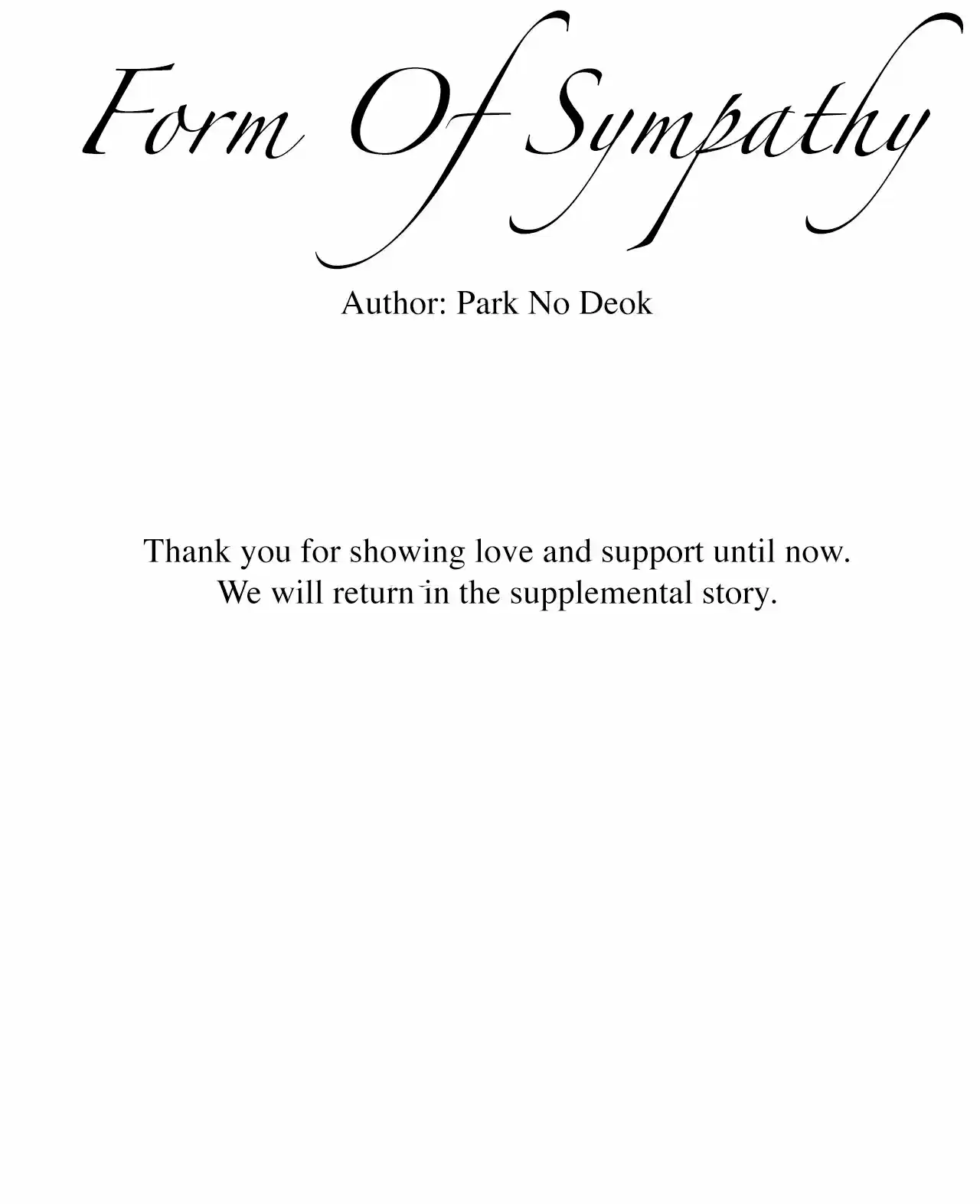 Form Of Sympathy

Author: Park No Deok

Thank you for showing love and support until now.
We will return in the supplemental story.